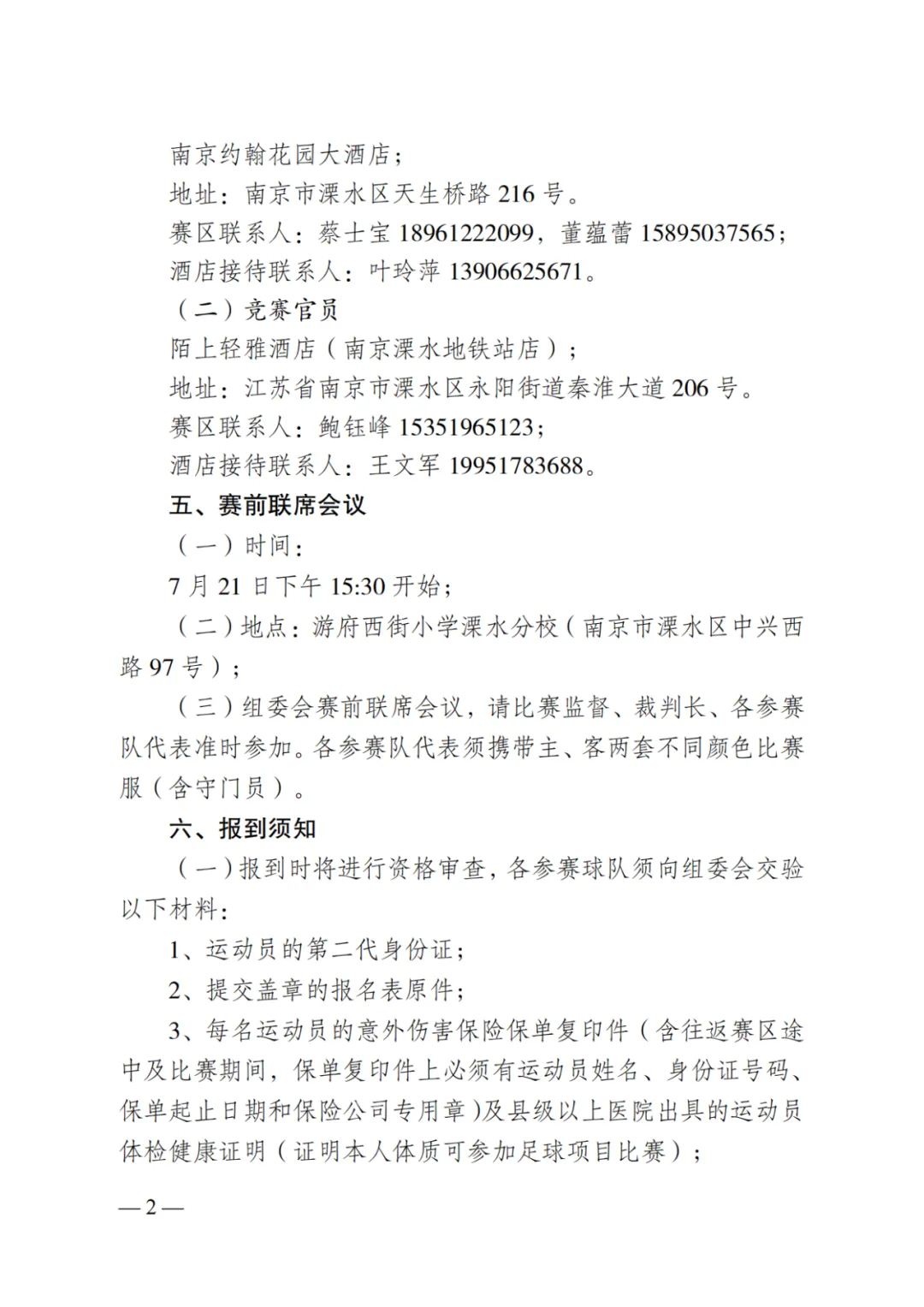 南京约翰花园大酒店；
地址：南京市溧水区天生桥路 216 号。
赛区联系人：蔡士宝 18961222099，董蕴蕾 15895037565；
酒店接待联系人：叶玲萍 13906625671。
（二）竞赛官员
陌上轻雅酒店（南京溧水地铁站店）；
地址：江苏省南京市溧水区永阳街道秦淮大道 206 号。
赛区联系人：鲍钰峰 15351965123；
酒店接待联系人：王文军 19951783688。
五、赛前联席会议
（一）时间：
7 月 21 日下午 15:30 开始；
（二）地点：游府西街小学溧水分校（南京市溧水区中兴西路 97 号）；
（三）组委会赛前联席会议，请比赛监督、裁判长、各参赛队代表准时参加。各参赛队代表须携带主、客两套不同颜色比赛服（含守门员）。
六、报到须知
（一）报到时将进行资格审查，各参赛球队须向组委会交验以下材料：
1、运动员的第二代身份证；
2、提交盖章的报名表原件；
3、每名运动员的意外伤害保险保单复印件（含往返赛区途中及比赛期间，保单复印件上必须有运动员姓名、身份证号码、保单起止日期和保险公司专用章）及县级以上医院出具的运动员体检健康证明（证明本人体质可参加足球项目比赛）；
— 2 —